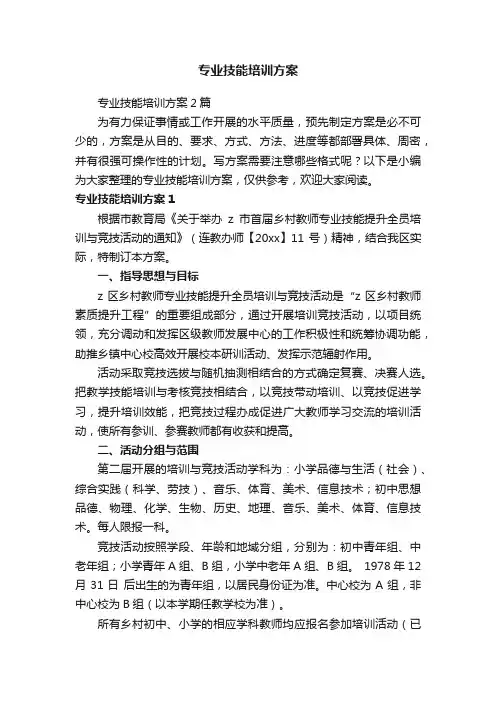 专业技能培训方案

专业技能培训方案2篇

为有力保证事情或工作开展的水平质量，预先制定方案是必不可少的，方案是从目的、要求、方式、方法、进度等都部署具体、周密，并有很强可操作性的计划。写方案需要注意哪些格式呢？以下是小编为大家整理的专业技能培训方案，仅供参考，欢迎大家阅读。

专业技能培训方案1

根据市教育局《关于举办 z 市首届乡村教师专业技能提升全员培训与竞技活动的通知》（连教办师【20xx】11 号）精神，结合我区实际，特制订本方案。

一、指导思想与目标

z 区乡村教师专业技能提升全员培训与竞技活动是“z 区乡村教师素质提升工程”的重要组成部分，通过开展培训竞技活动，以项目统领，充分调动和发挥区级教师发展中心的工作积极性和统筹协调功能，助推乡镇中心校高效开展校本研训活动、发挥示范辐射作用。

活动采取竞技选拔与随机抽测相结合的方式确定复赛、决赛人选。把教学技能培训与考核竞技相结合，以竞技带动培训、以竞技促进学习，提升培训效能，把竞技过程办成促进广大教师学习交流的培训活动，使所有参训、参赛教师都有收获和提高。

二、活动分组与范围

第二届开展的培训与竞技活动学科为：小学品德与生活（社会）、综合实践（科学、劳技）、音乐、体育、美术、信息技术；初中思想品德、物理、化学、生物、历史、地理、音乐、美术、体育、信息技术。每人限报一科。

竞技活动按照学段、年龄和地域分组，分别为：初中青年组、中老年组；小学青年 A 组、B 组，小学中老年 A 组、B 组。 1978 年 12 月 31 日 后出生的为青年组，以居民身份证为准。中心校为 A 组，非中心校为 B 组（以本学期任教学校为准）。

所有乡村初中、小学的相应学科教师均应报名参加培训活动（已